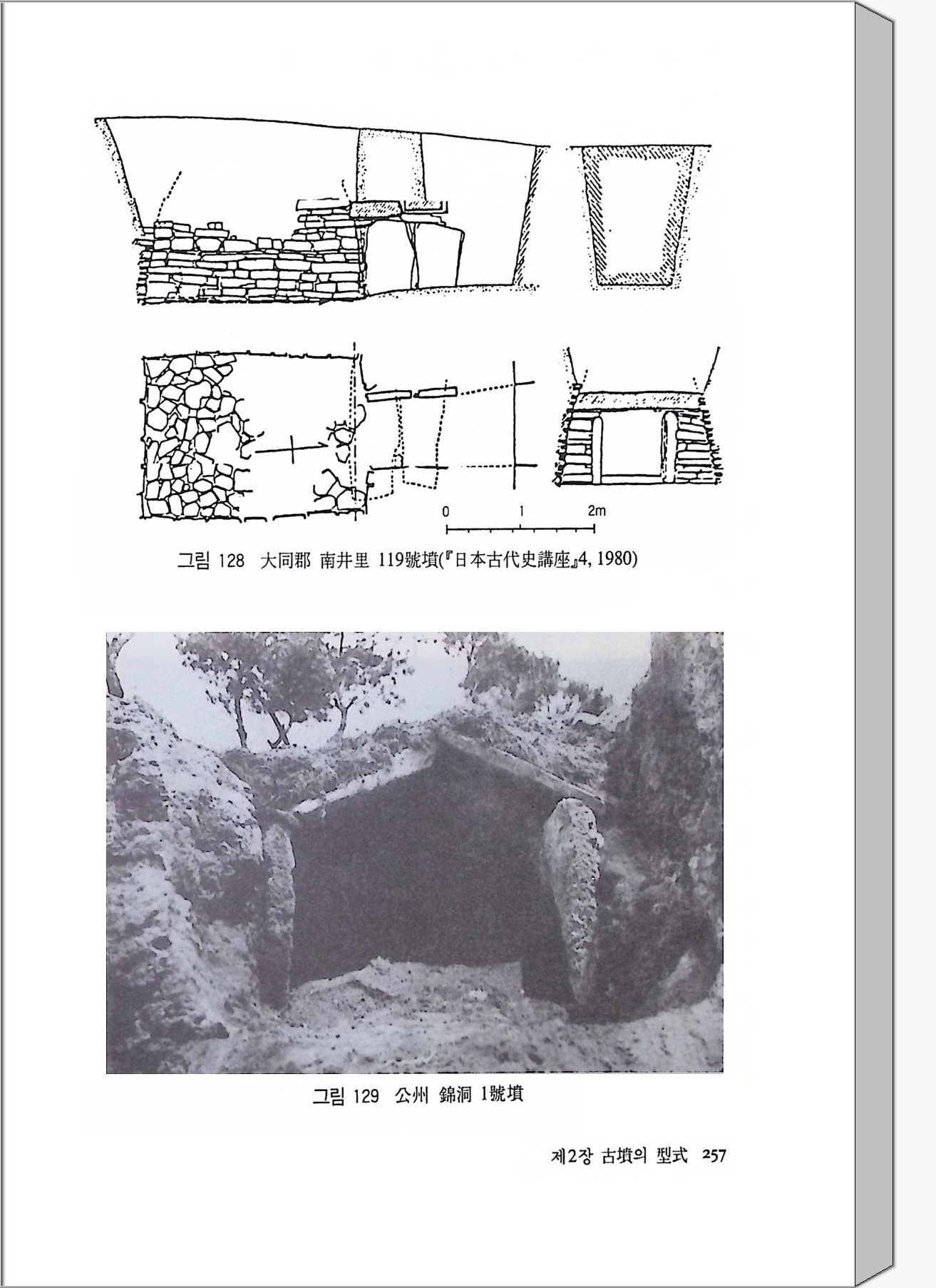 0 1 2m

그림 128 大同郡 南井里 119號墳(『日本古代史講座』4, 1980)

그림 129 公州 錦洞 1號墳

제2장 古墳의 型式 257